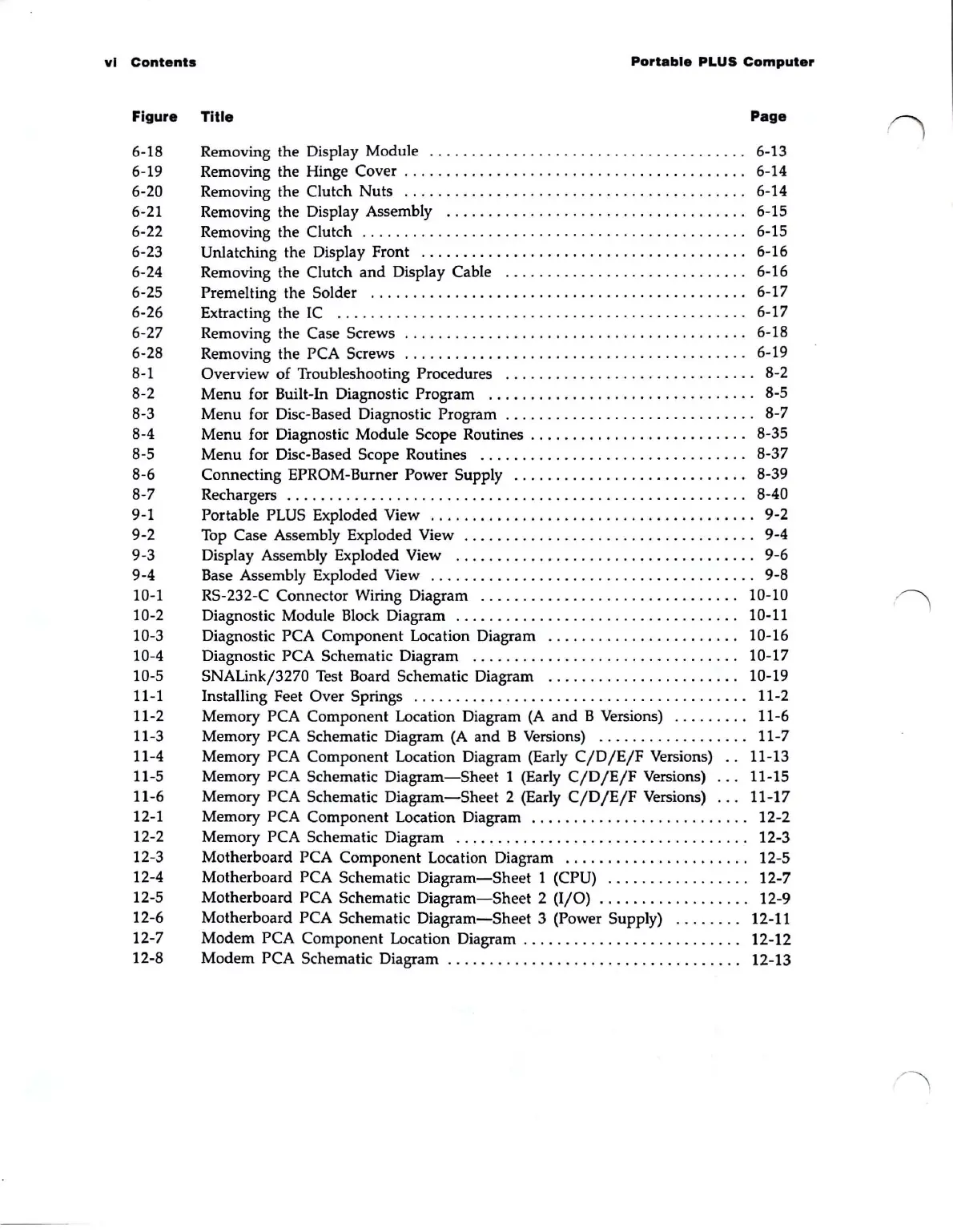 vi Contents Portable PLUS Computer

| Figure | Title | Page |
|---|---|---|
| 6-18 | Removing the Display Module | 6-13 |
| 6-19 | Removing the Hinge Cover | 6-14 |
| 6-20 | Removing the Clutch Nuts | 6-14 |
| 6-21 | Removing the Display Assembly | 6-15 |
| 6-22 | Removing the Clutch | 6-15 |
| 6-23 | Unlatching the Display Front | 6-16 |
| 6-24 | Removing the Clutch and Display Cable | 6-16 |
| 6-25 | Premelting the Solder | 6-17 |
| 6-26 | Extracting the IC | 6-17 |
| 6-27 | Removing the Case Screws | 6-18 |
| 6-28 | Removing the PCA Screws | 6-19 |
| 8-1 | Overview of Troubleshooting Procedures | 8-2 |
| 8-2 | Menu for Built-In Diagnostic Program | 8-5 |
| 8-3 | Menu for Disc-Based Diagnostic Program | 8-7 |
| 8-4 | Menu for Diagnostic Module Scope Routines | 8-35 |
| 8-5 | Menu for Disc-Based Scope Routines | 8-37 |
| 8-6 | Connecting EPROM-Burner Power Supply | 8-39 |
| 8-7 | Rechargers | 8-40 |
| 9-1 | Portable PLUS Exploded View | 9-2 |
| 9-2 | Top Case Assembly Exploded View | 9-4 |
| 9-3 | Display Assembly Exploded View | 9-6 |
| 9-4 | Base Assembly Exploded View | 9-8 |
| 10-1 | RS-232-C Connector Wiring Diagram | 10-10 |
| 10-2 | Diagnostic Module Block Diagram | 10-11 |
| 10-3 | Diagnostic PCA Component Location Diagram | 10-16 |
| 10-4 | Diagnostic PCA Schematic Diagram | 10-17 |
| 10-5 | SNALink/3270 Test Board Schematic Diagram | 10-19 |
| 11-1 | Installing Feet Over Springs | 11-2 |
| 11-2 | Memory PCA Component Location Diagram (A and B Versions) | 11-6 |
| 11-3 | Memory PCA Schematic Diagram (A and B Versions) | 11-7 |
| 11-4 | Memory PCA Component Location Diagram (Early C/D/E/F Versions) | 11-13 |
| 11-5 | Memory PCA Schematic Diagram—Sheet 1 (Early C/D/E/F Versions) | 11-15 |
| 11-6 | Memory PCA Schematic Diagram—Sheet 2 (Early C/D/E/F Versions) | 11-17 |
| 12-1 | Memory PCA Component Location Diagram | 12-2 |
| 12-2 | Memory PCA Schematic Diagram | 12-3 |
| 12-3 | Motherboard PCA Component Location Diagram | 12-5 |
| 12-4 | Motherboard PCA Schematic Diagram—Sheet 1 (CPU) | 12-7 |
| 12-5 | Motherboard PCA Schematic Diagram—Sheet 2 (I/O) | 12-9 |
| 12-6 | Motherboard PCA Schematic Diagram—Sheet 3 (Power Supply) | 12-11 |
| 12-7 | Modem PCA Component Location Diagram | 12-12 |
| 12-8 | Modem PCA Schematic Diagram | 12-13 |